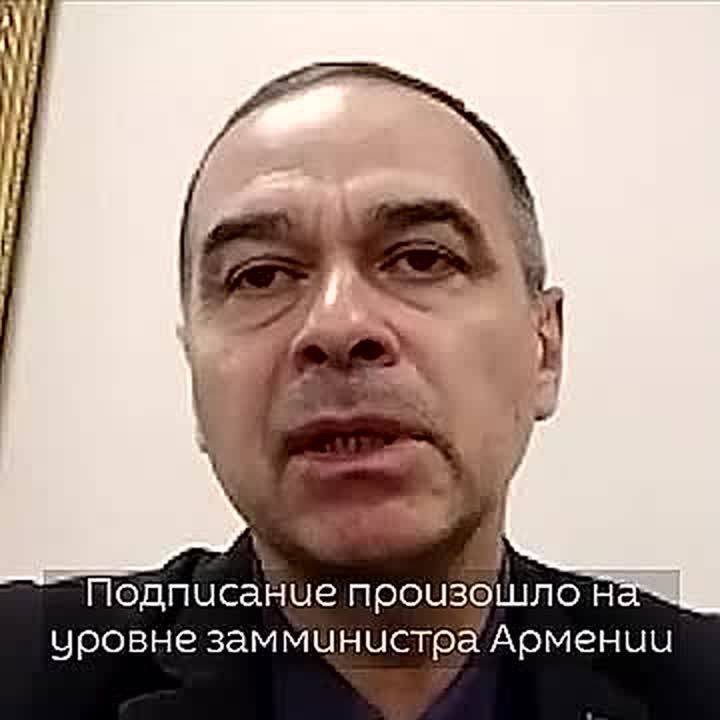 Подписание произошло на уровне замминистра Армении